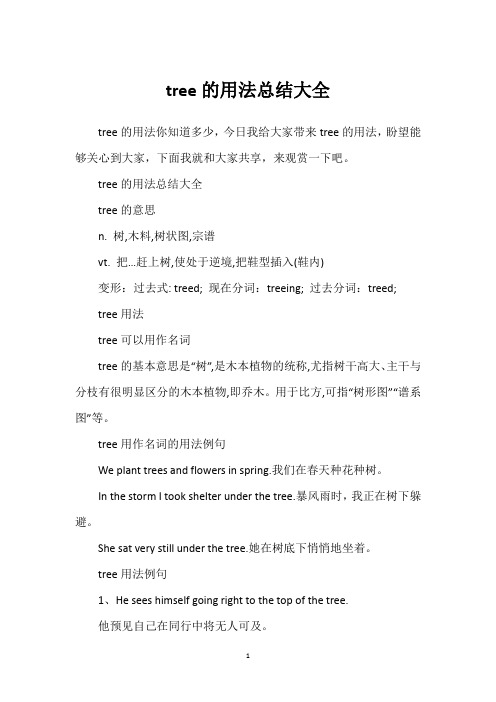 tree 的用法总结大全

tree 的用法你知道多少，今日我给大家带来 tree 的用法，盼望能够关心到大家，下面我就和大家共享，来观赏一下吧。

tree 的用法总结大全

tree 的意思

n. 树,木料,树状图,宗谱

vt. 把...赶上树,使处于逆境,把鞋型插入(鞋内)

变形：过去式: treed; 现在分词：treeing; 过去分词：treed;

tree 用法

tree 可以用作名词

tree 的基本意思是“树”,是木本植物的统称,尤指树干高大、主干与分枝有很明显区分的木本植物,即乔木。用于比方,可指“树形图”“谱系图”等。

tree 用作名词的用法例句

We plant trees and flowers in spring.我们在春天种花种树。

In the storm I took shelter under the tree.暴风雨时，我正在树下躲避。

She sat very still under the tree.她在树底下悄悄地坐着。

tree 用法例句

1、He sees himself going right to the top of the tree.

他预见自己在同行中将无人可及。

1